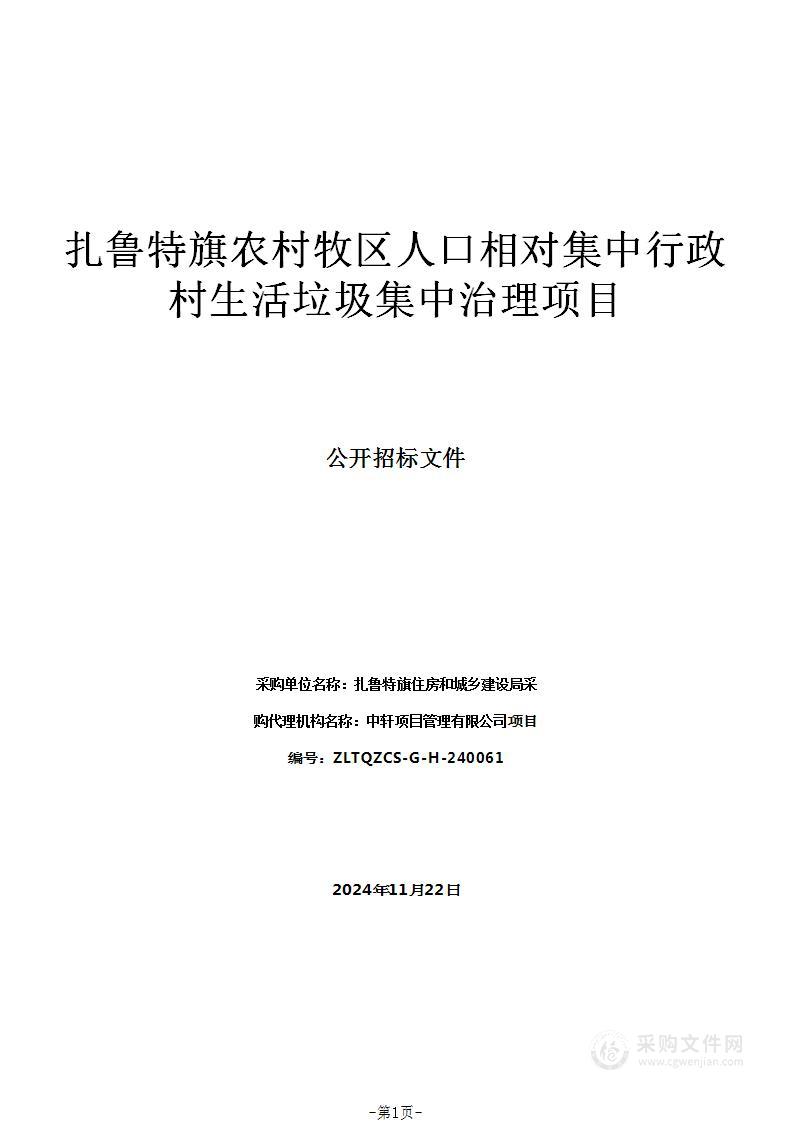 扎鲁特旗农村牧区人口相对集中行政村生活垃圾集中治理项目

公开招标文件

采购单位名称：扎鲁特旗住房和城乡建设局采

购代理机构名称：中轩项目管理有限公司项目

编号：ZLTQZCS-G-H-240061

2024年11月22日

采购文件网
www.cgwenjian.com

-第1页-